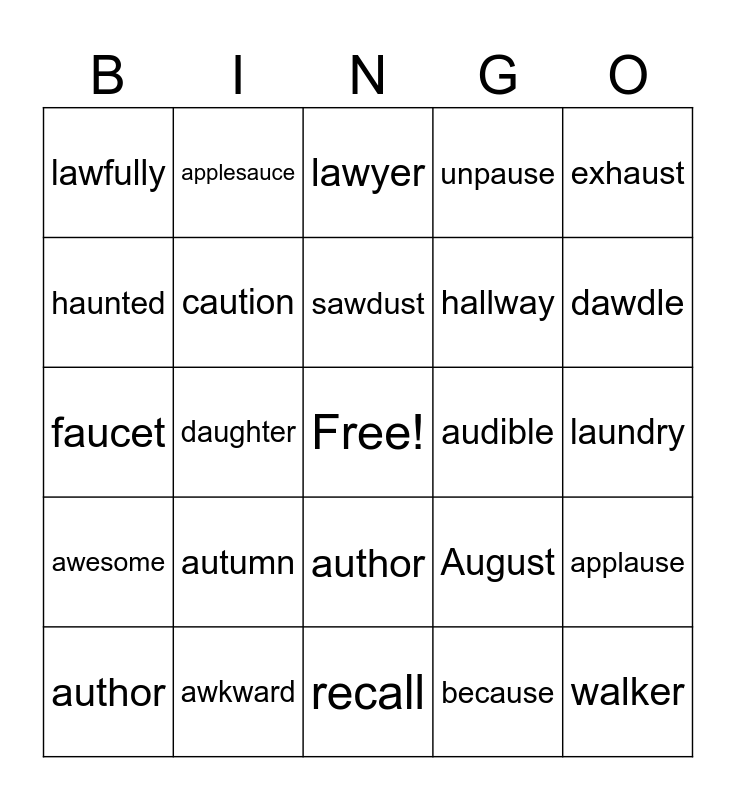 | B | I | N | G | O |
|---|---|---|---|---|
| lawfully | applesauce | lawyer | unpause | exhaust |
| haunted | caution | sawdust | hallway | dawdle |
| faucet | daughter | Free! | audible | laundry |
| awesome | autumn | author | August | applause |
| author | awkward | recall | because | walker |